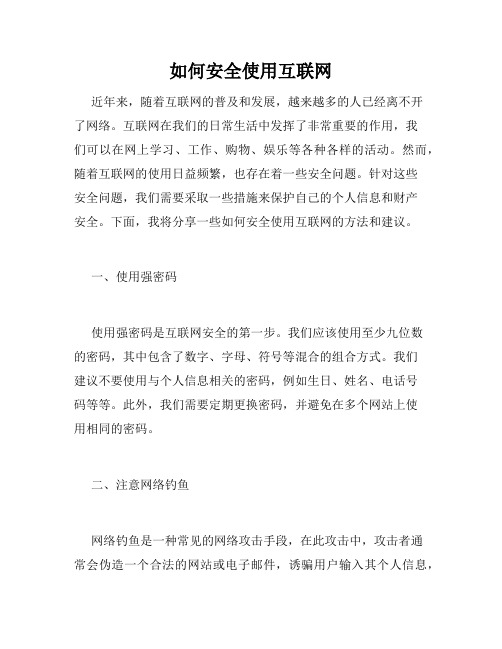 如何安全使用互联网

近年来，随着互联网的普及和发展，越来越多的人已经离不开了网络。互联网在我们的日常生活中发挥了非常重要的作用，我们可以在网上学习、工作、购物、娱乐等各种各样的活动。然而，随着互联网的使用日益频繁，也存在着一些安全问题。针对这些安全问题，我们需要采取一些措施来保护自己的个人信息和财产安全。下面，我将分享一些如何安全使用互联网的方法和建议。

一、使用强密码

使用强密码是互联网安全的第一步。我们应该使用至少九位数的密码，其中包含了数字、字母、符号等混合的组合方式。我们建议不要使用与个人信息相关的密码，例如生日、姓名、电话号码等等。此外，我们需要定期更换密码，并避免在多个网站上使用相同的密码。

二、注意网络钓鱼

网络钓鱼是一种常见的网络攻击手段，在此攻击中，攻击者通常会伪造一个合法的网站或电子邮件，诱骗用户输入其个人信息，